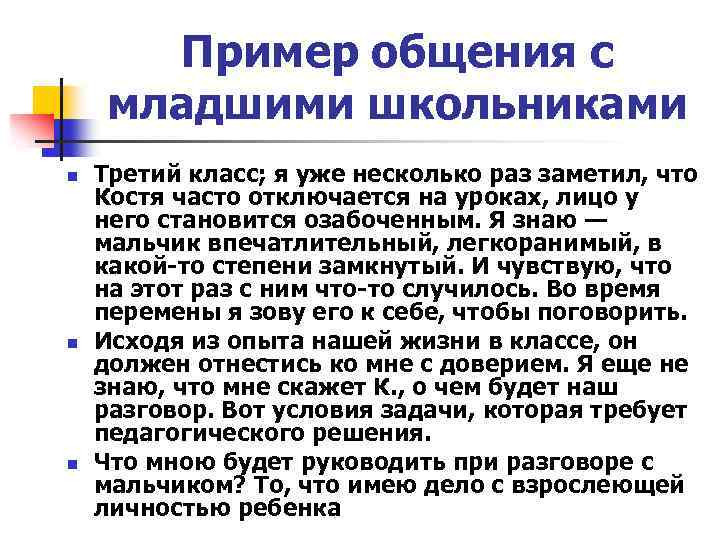 Пример общения с младшими школьниками

Третий класс; я уже несколько раз заметил, что Костя часто отключается на уроках, лицо у него становится озабоченным. Я знаю — мальчик впечатлительный, легкоранимый, в какой-то степени замкнутый. И чувствую, что на этот раз с ним что-то случилось. Во время перемены я зову его к себе, чтобы поговорить.

Исходя из опыта нашей жизни в классе, он должен отнестись ко мне с доверием. Я еще не знаю, что мне скажет К., о чем будет наш разговор. Вот условия задачи, которая требует педагогического решения.

Что мною будет руководить при разговоре с мальчиком? То, что имею дело с взрослеющей личностью ребенка